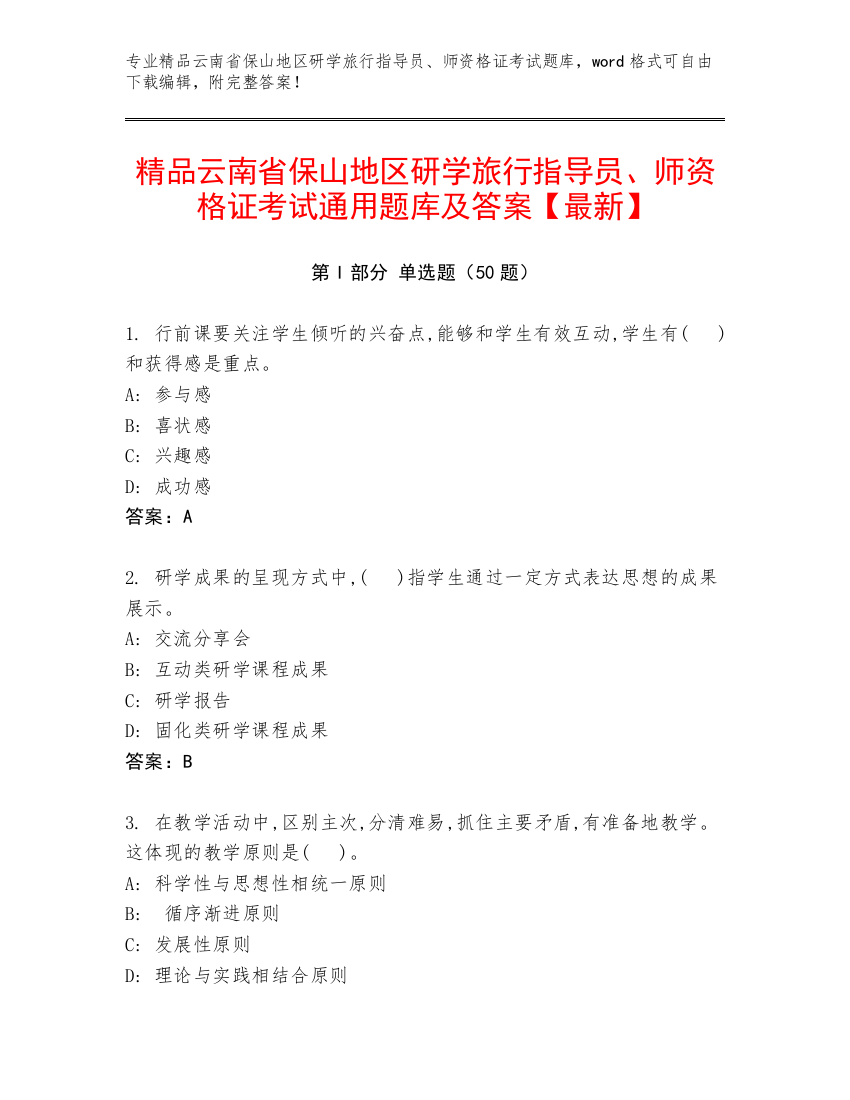 专业精品云南省保山地区研学旅行指导员、师资格证考试题库，word 格式可自由下载编辑，附完整答案！

精品云南省保山地区研学旅行指导员、师资格证考试通用题库及答案【最新】

第 I 部分 单选题（50 题）

1. 行前课要关注学生倾听的兴奋点,能够和学生有效互动,学生有(　)和获得感是重点。
A: 参与感
B: 喜状感
C: 兴趣感
D: 成功感
答案：A

2. 研学成果的呈现方式中,(　)指学生通过一定方式表达思想的成果展示。
A: 交流分享会
B: 互动类研学课程成果
C: 研学报告
D: 固化类研学课程成果
答案：B

3. 在教学活动中,区别主次,分清难易,抓住主要矛盾,有准备地教学。这体现的教学原则是(　)。
A: 科学性与思想性相统一原则
B: 循序渐进原则
C: 发展性原则
D: 理论与实践相结合原则